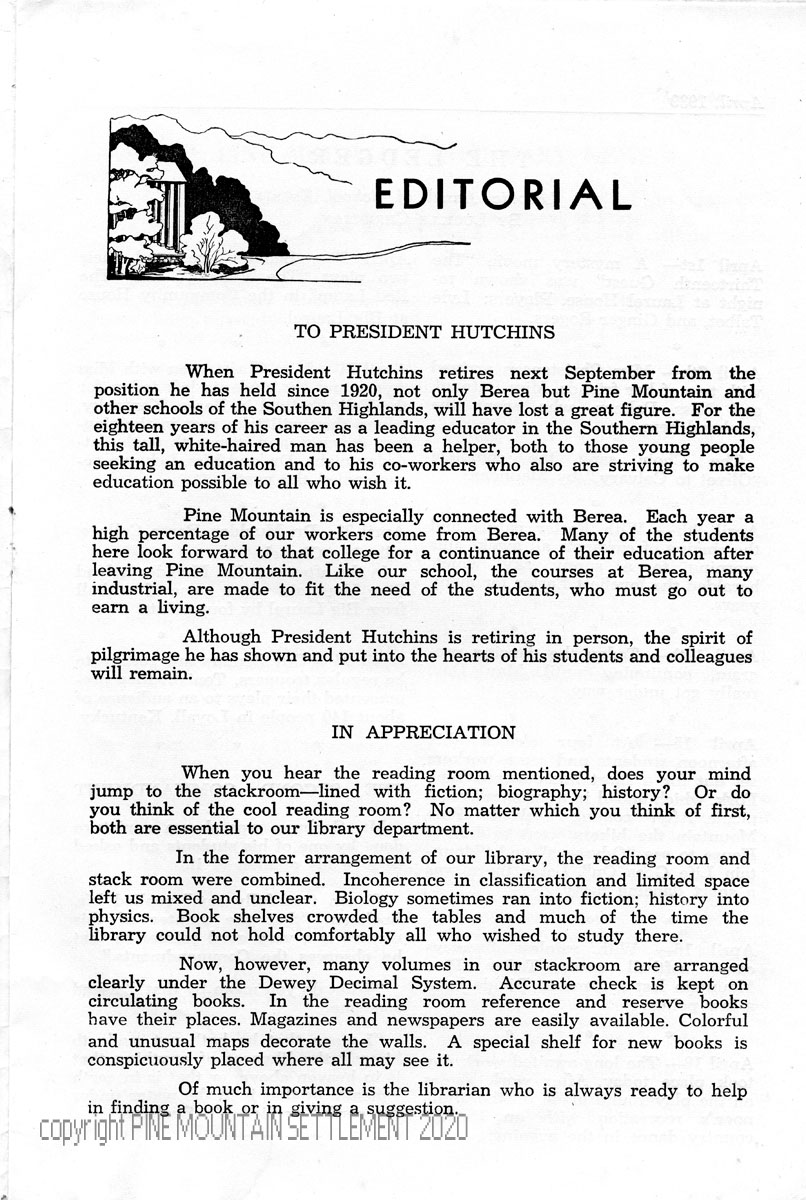 EDITORIAL

TO PRESIDENT HUTCHINS

When President Hutchins retires next September from the position he has held since 1920, not only Berea but Pine Mountain and other schools of the Southen Highlands, will have lost a great figure. For the eighteen years of his career as a leading educator in the Southern Highlands, this tall, white-haired man has been a helper, both to those young people seeking an education and to his co-workers who also are striving to make education possible to all who wish it.

Pine Mountain is especially connected with Berea. Each year a high percentage of our workers come from Berea. Many of the students here look forward to that college for a continuance of their education after leaving Pine Mountain. Like our school, the courses at Berea, many industrial, are made to fit the need of the students, who must go out to earn a living.

Although President Hutchins is retiring in person, the spirit of pilgrimage he has shown and put into the hearts of his students and colleagues will remain.

IN APPRECIATION

When you hear the reading room mentioned, does your mind jump to the stackroom—lined with fiction; biography; history? Or do you think of the cool reading room? No matter which you think of first, both are essential to our library department.

In the former arrangement of our library, the reading room and stack room were combined. Incoherence in classification and limited space left us mixed and unclear. Biology sometimes ran into fiction; history into physics. Book shelves crowded the tables and much of the time the library could not hold comfortably all who wished to study there.

Now, however, many volumes in our stackroom are arranged clearly under the Dewey Decimal System. Accurate check is kept on circulating books. In the reading room reference and reserve books have their places. Magazines and newspapers are easily available. Colorful and unusual maps decorate the walls. A special shelf for new books is conspicuously placed where all may see it.

Of much importance is the librarian who is always ready to help in finding a book or in giving a suggestion.

copyright PINE MOUNTAIN SETTLEMENT 2020